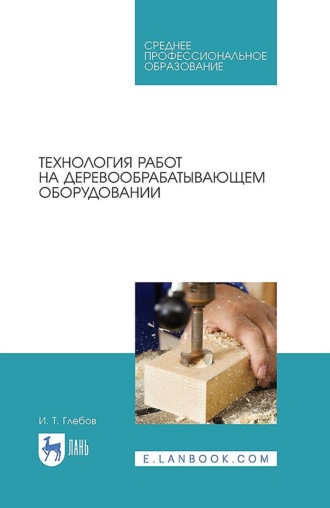 СРЕДНЕЕ ПРОФЕССИОНАЛЬНОЕ ОБРАЗОВАНИЕ

ТЕХНОЛОГИЯ РАБОТ НА ДЕРЕВООБРАБАТЫВАЮЩЕМ ОБОРУДОВАНИИ

И. Т. Глебов

ЛАНЬ

E.LANBOOK.COM